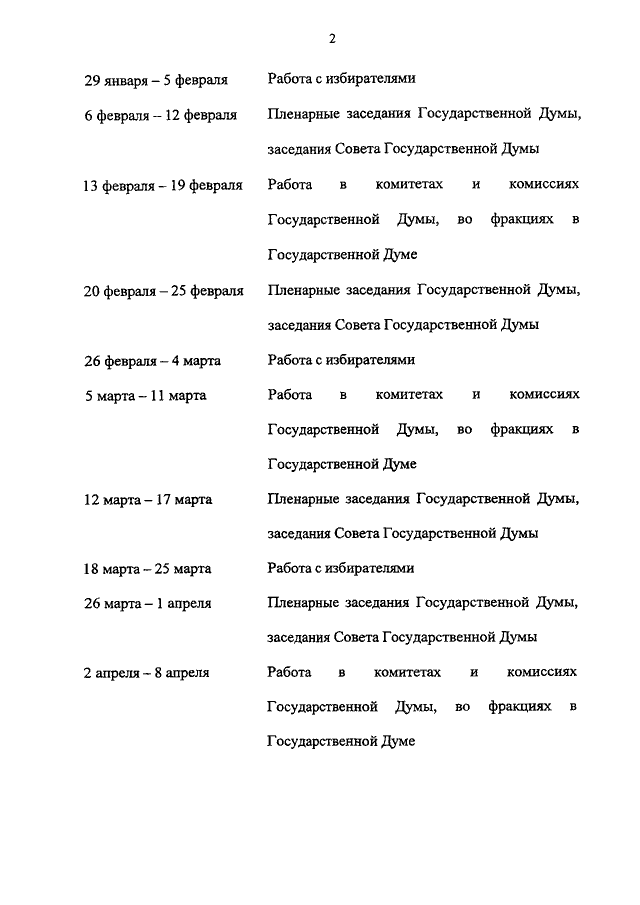 2

| | |
|---|---|
| 29 января – 5 февраля | Работа с избирателями |
| 6 февраля – 12 февраля | Пленарные заседания Государственной Думы, заседания Совета Государственной Думы |
| 13 февраля – 19 февраля | Работа в комитетах и комиссиях Государственной Думы, во фракциях в Государственной Думе |
| 20 февраля – 25 февраля | Пленарные заседания Государственной Думы, заседания Совета Государственной Думы |
| 26 февраля – 4 марта | Работа с избирателями |
| 5 марта – 11 марта | Работа в комитетах и комиссиях Государственной Думы, во фракциях в Государственной Думе |
| 12 марта – 17 марта | Пленарные заседания Государственной Думы, заседания Совета Государственной Думы |
| 18 марта – 25 марта | Работа с избирателями |
| 26 марта – 1 апреля | Пленарные заседания Государственной Думы, заседания Совета Государственной Думы |
| 2 апреля – 8 апреля | Работа в комитетах и комиссиях Государственной Думы, во фракциях в Государственной Думе |